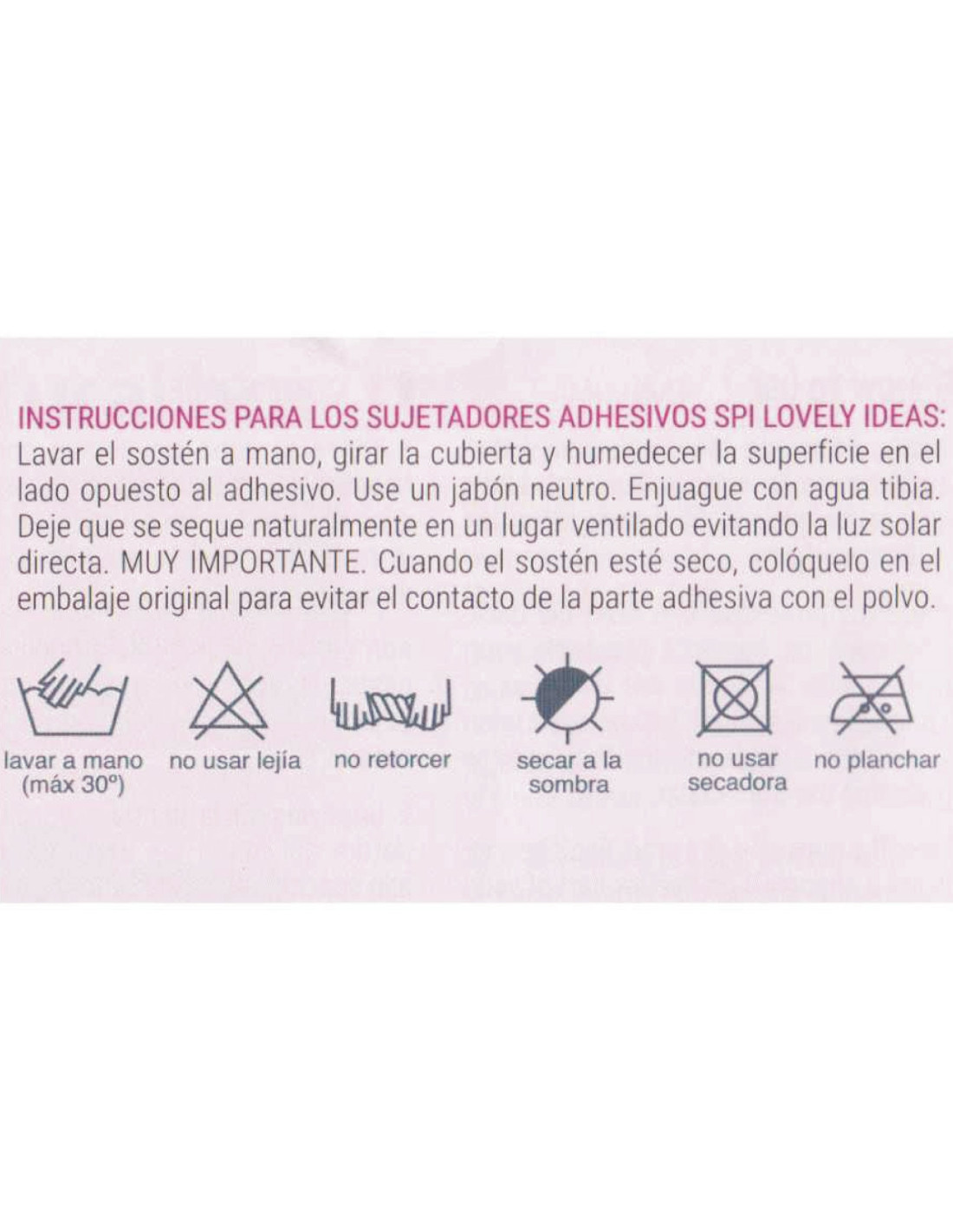 INSTRUCCIONES PARA LOS SUJETADORES ADHESIVOS SPI LOVELY IDEAS:
Lavar el sostén a mano, girar la cubierta y humedecer la superficie en el lado opuesto al adhesivo. Use un jabón neutro. Enjuague con agua tibia. Deje que se seque naturalmente en un lugar ventilado evitando la luz solar directa. MUY IMPORTANTE. Cuando el sostén esté seco, colóquelo en el embalaje original para evitar el contacto de la parte adhesiva con el polvo.

lavar a mano (máx 30º)

no usar lejía

no retorcer

secar a la sombra

no usar secadora

no planchar